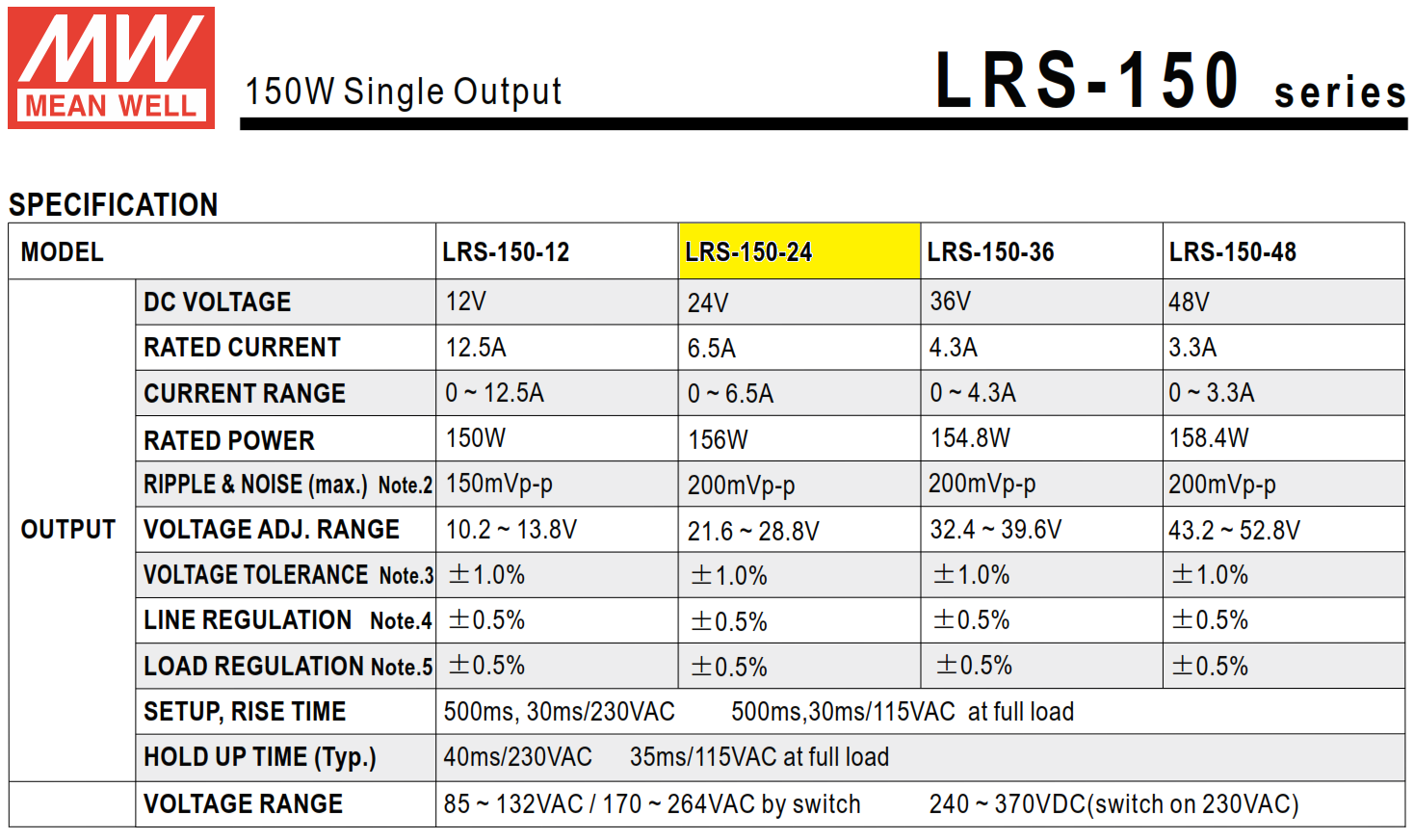 MW MEAN WELL

150W Single Output

LRS-150 series

SPECIFICATION

| MODEL | | LRS-150-12 | LRS-150-24 | LRS-150-36 | LRS-150-48 |
|---|---|---|---|---|---|
| OUTPUT | DC VOLTAGE | 12V | 24V | 36V | 48V |
| | RATED CURRENT | 12.5A | 6.5A | 4.3A | 3.3A |
| | CURRENT RANGE | 0 ~ 12.5A | 0 ~ 6.5A | 0 ~ 4.3A | 0 ~ 3.3A |
| | RATED POWER | 150W | 156W | 154.8W | 158.4W |
| | RIPPLE & NOISE (max.) Note.2 | 150mVp-p | 200mVp-p | 200mVp-p | 200mVp-p |
| | VOLTAGE ADJ. RANGE | 10.2 ~ 13.8V | 21.6 ~ 28.8V | 32.4 ~ 39.6V | 43.2 ~ 52.8V |
| | VOLTAGE TOLERANCE Note.3 | ±1.0% | ±1.0% | ±1.0% | ±1.0% |
| | LINE REGULATION Note.4 | ±0.5% | ±0.5% | ±0.5% | ±0.5% |
| | LOAD REGULATION Note.5 | ±0.5% | ±0.5% | ±0.5% | ±0.5% |
| | SETUP, RISE TIME | 500ms, 30ms/230VAC 500ms,30ms/115VAC at full load | | | |
| | HOLD UP TIME (Typ.) | 40ms/230VAC 35ms/115VAC at full load | | | |
| | VOLTAGE RANGE | 85 ~ 132VAC / 170 ~ 264VAC by switch 240 ~ 370VDC(switch on 230VAC) | | | |